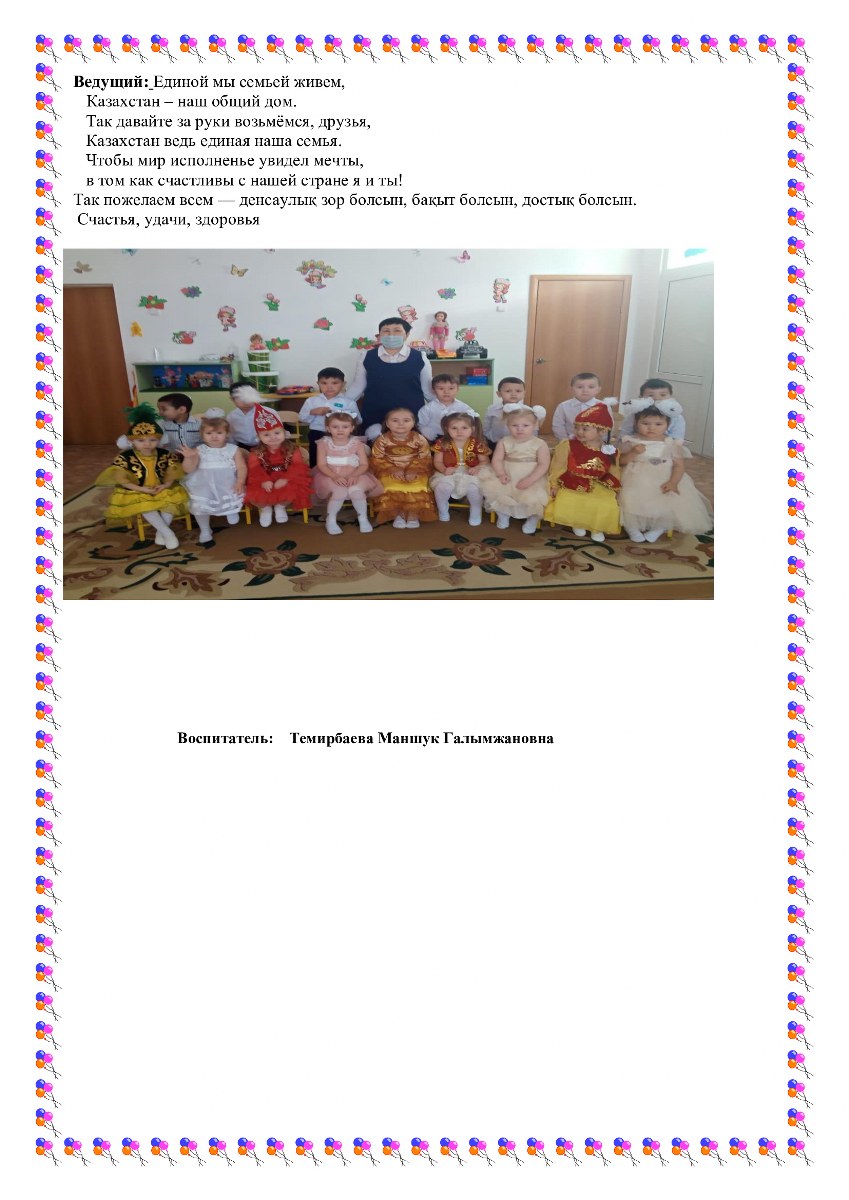 **Ведущий:** Единой мы семьей живем,
Казахстан – наш общий дом.
Так давайте за руки возьмёмся, друзья,
Казахстан ведь единая наша семья.
Чтобы мир исполненье увидел мечты,
в том как счастливы с нашей стране я и ты!
Так пожелаем всем — денсаулық зор болсын, бақыт болсын, достық болсын.
Счастья, удачи, здоровья

**Воспитатель: Темирбаева Маншук Галымжановна**